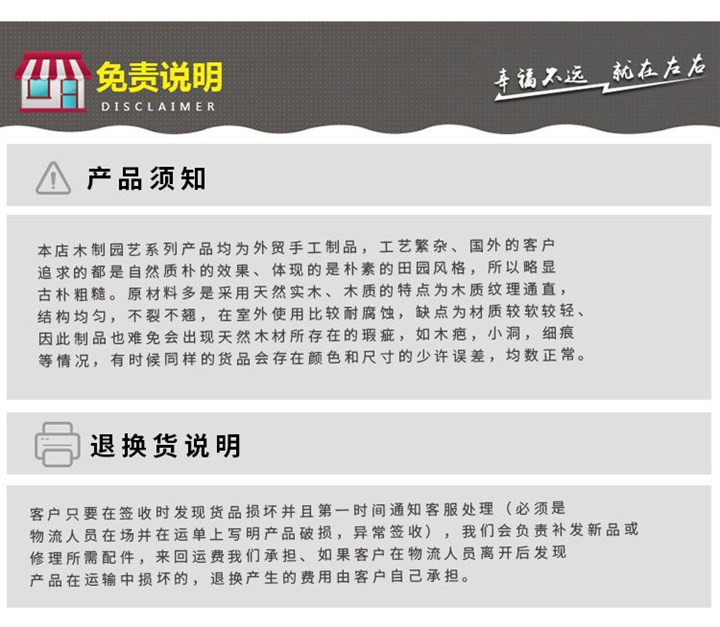 免责说明
DISCLAIMER

幸福不远 就在左右

产品须知

本店木制园艺系列产品均为外贸手工制品，工艺繁杂、国外的客户追求的都是自然质朴的效果、体现的是朴素的田园风格，所以略显古朴粗糙。原材料多是采用天然实木、木质的特点为木质纹理通直，结构均匀，不裂不翘，在室外使用比较耐腐蚀，缺点为材质较软较轻、因此制品也难免会出现天然木材所存在的瑕疵，如木疤，小洞，细痕等情况，有时候同样的货品会存在颜色和尺寸的少许误差，均数正常。

退换货说明

客户只要在签收时发现货品损坏并且第一时间通知客服处理（必须是物流人员在场并在运单上写明产品破损，异常签收），我们会负责补发新品或修理所需配件，来回运费我们承担、如果客户在物流人员离开后发现产品在运输中损坏的，退换产生的费用由客户自己承担。